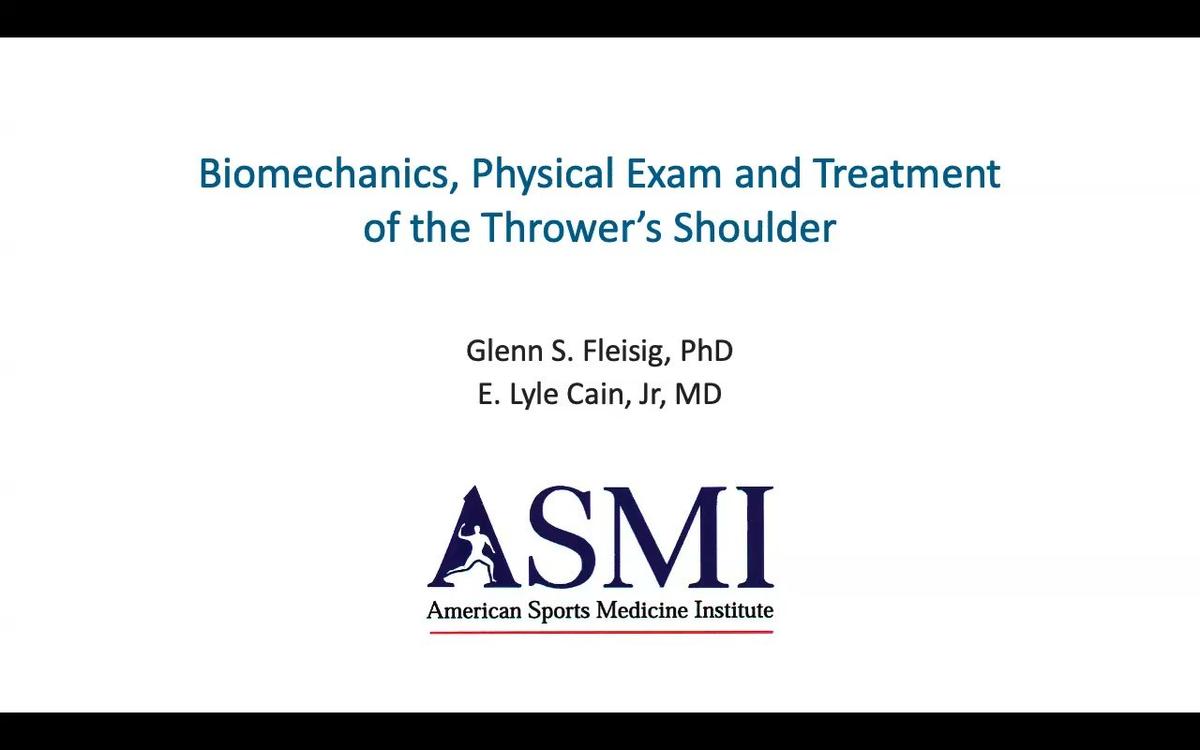 Biomechanics, Physical Exam and Treatment of the Thrower's Shoulder

Glenn S. Fleisig, PhD
E. Lyle Cain, Jr, MD

ASMI
American Sports Medicine Institute